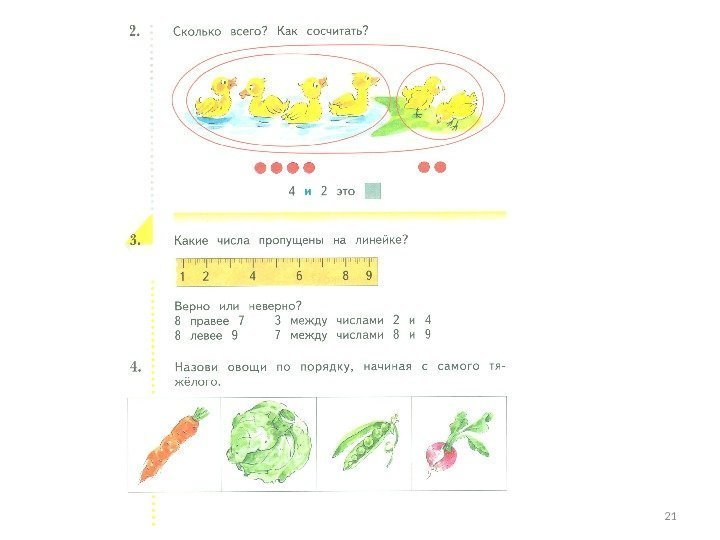 2. Сколько всего? Как сосчитать?

4 и 2 это

3. Какие числа пропущены на линейке?

1 2 4 6 8 9

Верно или неверно?
8 правее 7 3 между числами 2 и 4
8 левее 9 7 между числами 8 и 9

4. Назови овощи по порядку, начиная с самого тяжёлого.

21